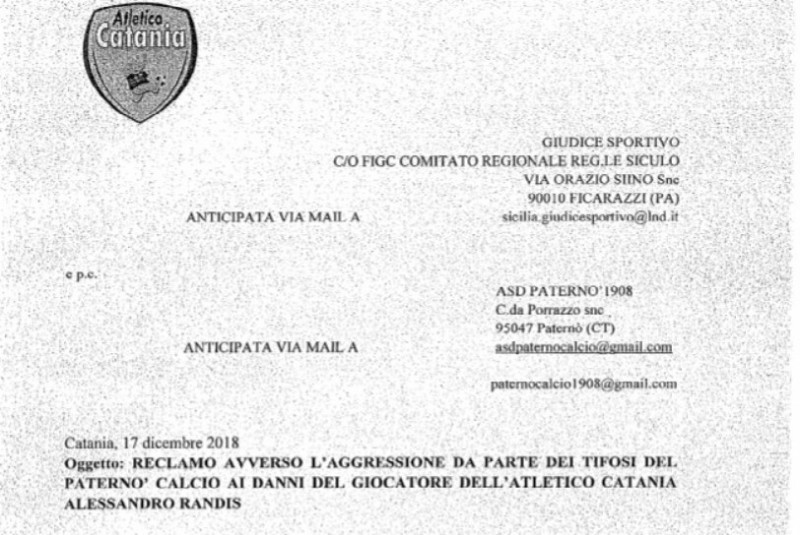 Atletico Catania

GIUDICE SPORTIVO
C/O FIGC COMITATO REGIONALE REG.LE SICULO
VIA ORAZIO SIINO Snc
90010 FICARAZZI (PA)
ANTICIPATA VIA MAIL A sicilia.giudicesportivo@lnd.it

e p.c.

ASD PATERNO'1908
C.da Porrazzo snc
95047 Paternò (CT)
ANTICIPATA VIA MAIL A asdpaternocalcio@gmail.com

paternocalcio1908@gmail.com

Catania, 17 dicembre 2018
Oggetto: RECLAMO AVVERSO L'AGGRESSIONE DA PARTE DEI TIFOSI DEL PATERNO' CALCIO AI DANNI DEL GIOCATORE DELL'ATLETICO CATANIA ALESSANDRO RANDIS